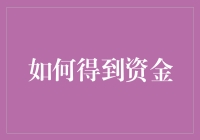 如何得到资金